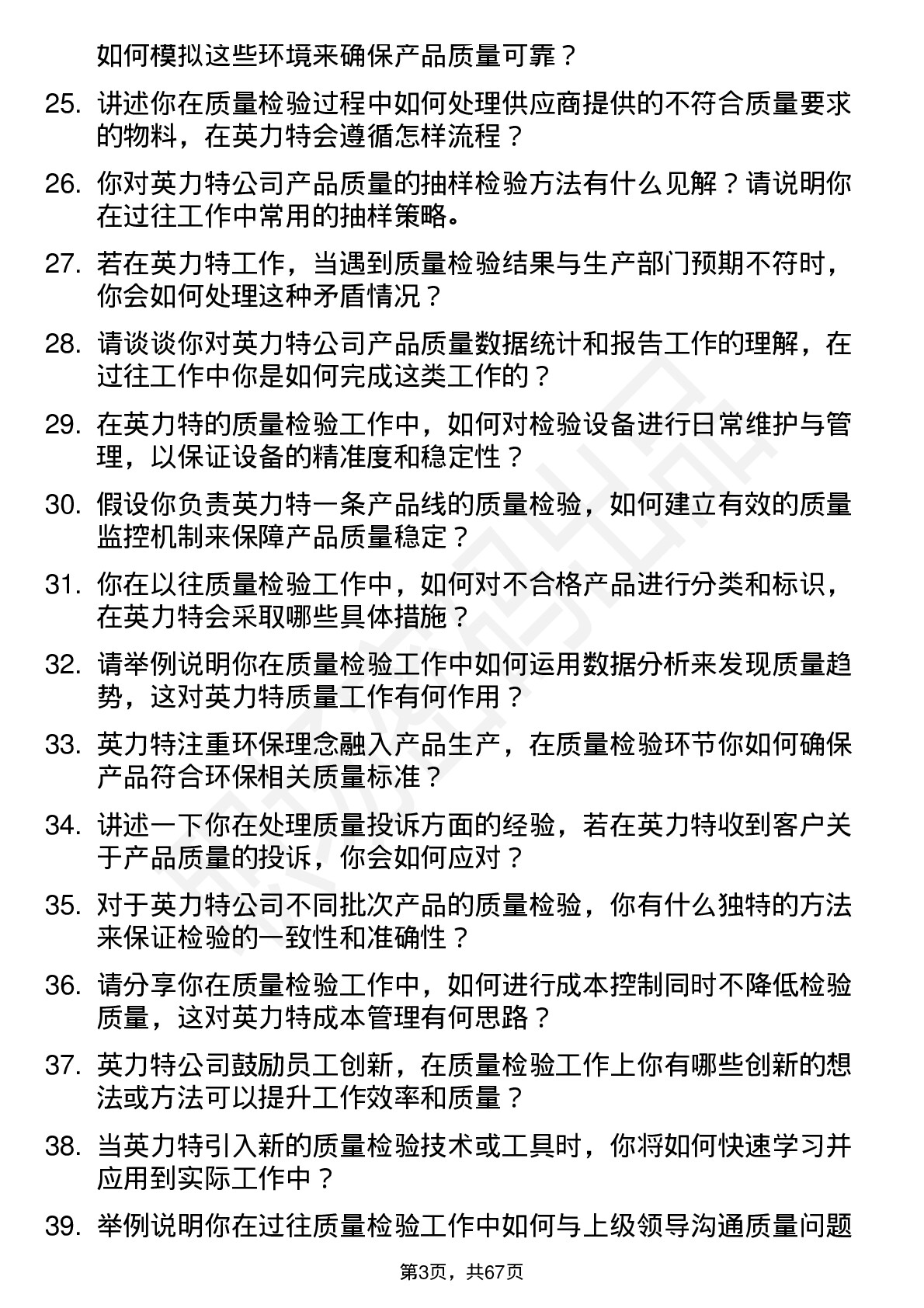 如何模拟这些环境来确保产品质量可靠？

25. 讲述你在质量检验过程中如何处理供应商提供的不符合质量要求的物料，在英力特会遵循怎样流程？

26. 你对英力特公司产品质量的抽样检验方法有什么见解？请说明你在过往工作中常用的抽样策略。

27. 若在英力特工作，当遇到质量检验结果与生产部门预期不符时，你会如何处理这种矛盾情况？

28. 请谈谈你对英力特公司产品质量数据统计和报告工作的理解，在过往工作中你是如何完成这类工作的？

29. 在英力特的质量检验工作中，如何对检验设备进行日常维护与管理，以保证设备的精准度和稳定性？

30. 假设你负责英力特一条产品线的质量检验，如何建立有效的质量监控机制来保障产品质量稳定？

31. 你在以往质量检验工作中，如何对不合格产品进行分类和标识，在英力特会采取哪些具体措施？

32. 请举例说明你在质量检验工作中如何运用数据分析来发现质量趋势，这对英力特质量工作有何作用？

33. 英力特注重环保理念融入产品生产，在质量检验环节你如何确保产品符合环保相关质量标准？

34. 讲述一下你在处理质量投诉方面的经验，若在英力特收到客户关于产品质量的投诉，你会如何应对？

35. 对于英力特公司不同批次产品的质量检验，你有什么独特的方法来保证检验的一致性和准确性？

36. 请分享你在质量检验工作中，如何进行成本控制同时不降低检验质量，这对英力特成本管理有何思路？

37. 英力特公司鼓励员工创新，在质量检验工作上你有哪些创新的想法或方法可以提升工作效率和质量？

38. 当英力特引入新的质量检验技术或工具时，你将如何快速学习并应用到实际工作中？

39. 举例说明你在过往质量检验工作中如何与上级领导沟通质量问题

第3页，共67页